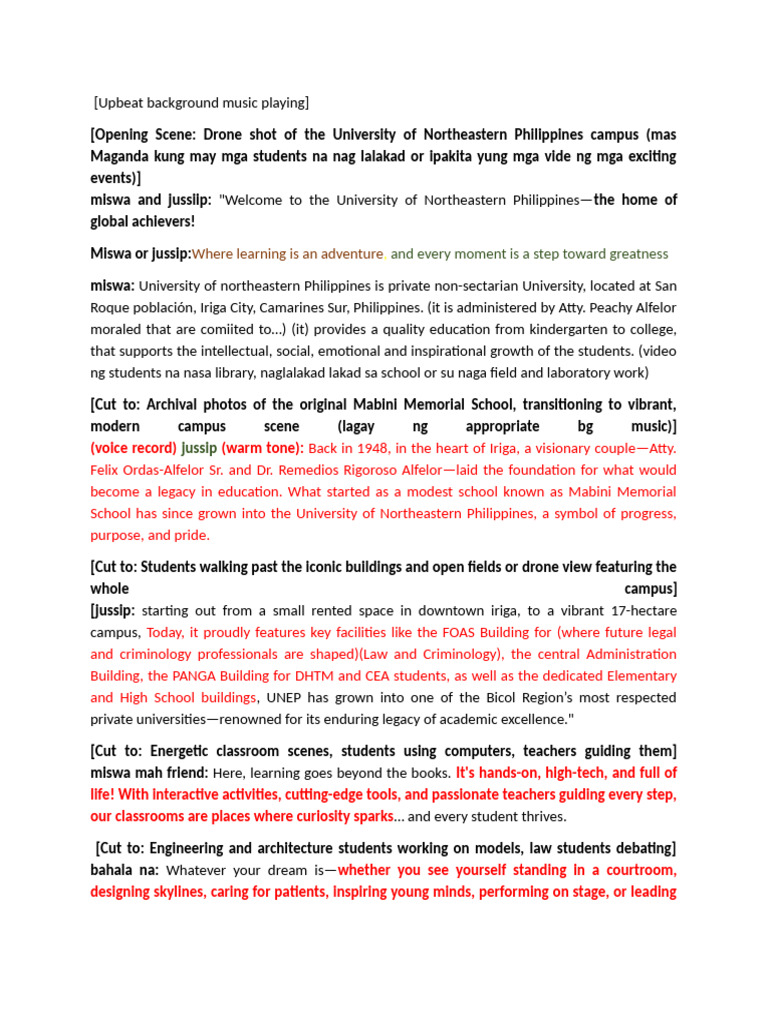 [Upbeat background music playing]

[Opening Scene: Drone shot of the University of Northeastern Philippines campus (mas Maganda kung may mga students na nag lalakad or ipakita yung mga vide ng mga exciting events)]
miswa and jussip: "Welcome to the University of Northeastern Philippines—the home of global achievers!

Miswa or jussip:Where learning is an adventure, and every moment is a step toward greatness

miswa: University of northeastern Philippines is private non-sectarian University, located at San Roque población, Iriga City, Camarines Sur, Philippines. (it is administered by Atty. Peachy Alfelor moraled that are comiited to...) (it) provides a quality education from kindergarten to college, that supports the intellectual, social, emotional and inspirational growth of the students. (video ng students na nasa library, naglalakad lakad sa school or su naga field and laboratory work)

[Cut to: Archival photos of the original Mabini Memorial School, transitioning to vibrant, modern campus scene (lagay ng appropriate bg music)] (voice record) jussip (warm tone): Back in 1948, in the heart of Iriga, a visionary couple—Atty. Felix Ordas-Alfelor Sr. and Dr. Remedios Rigoroso Alfelor—laid the foundation for what would become a legacy in education. What started as a modest school known as Mabini Memorial School has since grown into the University of Northeastern Philippines, a symbol of progress, purpose, and pride.

[Cut to: Students walking past the iconic buildings and open fields or drone view featuring the whole campus]
[jussip: starting out from a small rented space in downtown iriga, to a vibrant 17-hectare campus, Today, it proudly features key facilities like the FOAS Building for (where future legal and criminology professionals are shaped)(Law and Criminology), the central Administration Building, the PANGA Building for DHTM and CEA students, as well as the dedicated Elementary and High School buildings, UNEP has grown into one of the Bicol Region's most respected private universities—renowned for its enduring legacy of academic excellence."

[Cut to: Energetic classroom scenes, students using computers, teachers guiding them] miswa mah friend: Here, learning goes beyond the books. It's hands-on, high-tech, and full of life! With interactive activities, cutting-edge tools, and passionate teachers guiding every step, our classrooms are places where curiosity sparks... and every student thrives.

[Cut to: Engineering and architecture students working on models, law students debating] bahala na: Whatever your dream is—whether you see yourself standing in a courtroom, designing skylines, caring for patients, inspiring young minds, performing on stage, or leading